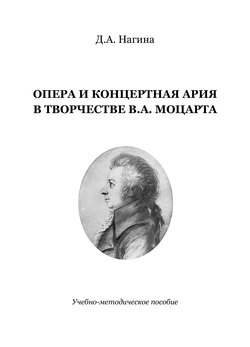 Д.А. Нагина

ОПЕРА И КОНЦЕРТНАЯ АРИЯ
В ТВОРЧЕСТВЕ В.А. МОЦАРТА

Учебно-методическое пособие